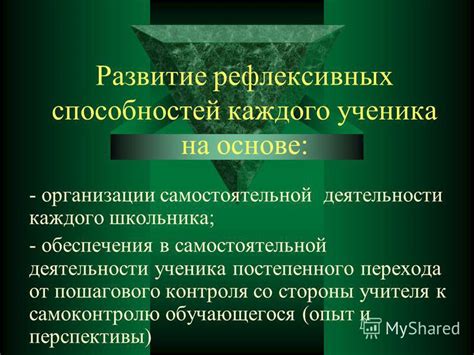 Развитие рефлексивных способностей каждого ученика на основе:

- организации самостоятельной деятельности каждого школьника;

- обеспечения в самостоятельной деятельности ученика постепенного перехода от пошагового контроля со стороны учителя к самоконтролю обучающегося (опыт и перспективы)

MyShared